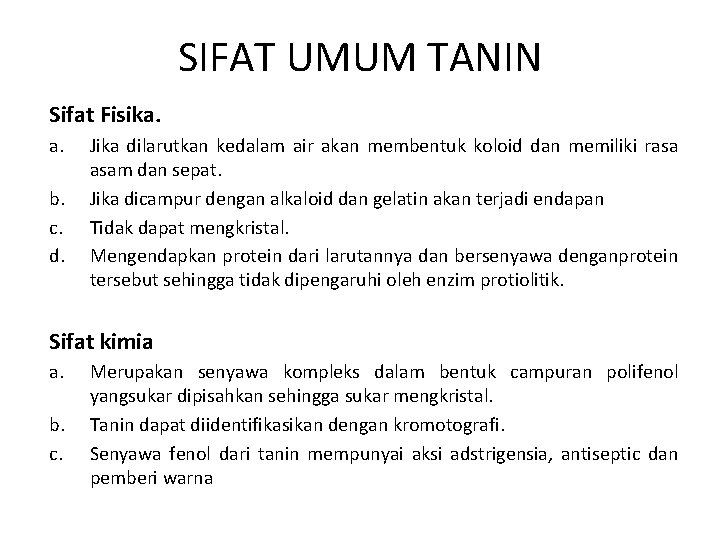 SIFAT UMUM TANIN

Sifat Fisika.

a. Jika dilarutkan kedalam air akan membentuk koloid dan memiliki rasa asam dan sepat.

b. Jika dicampur dengan alkaloid dan gelatin akan terjadi endapan

c. Tidak dapat mengkristal.

d. Mengendapkan protein dari larutannya dan bersenyawa denganprotein tersebut sehingga tidak dipengaruhi oleh enzim protiolitik.

Sifat kimia

a. Merupakan senyawa kompleks dalam bentuk campuran polifenol yangsukar dipisahkan sehingga sukar mengkristal.

b. Tanin dapat diidentifikasikan dengan kromotografi.

c. Senyawa fenol dari tanin mempunyai aksi adstrigensia, antiseptic dan pemberi warna